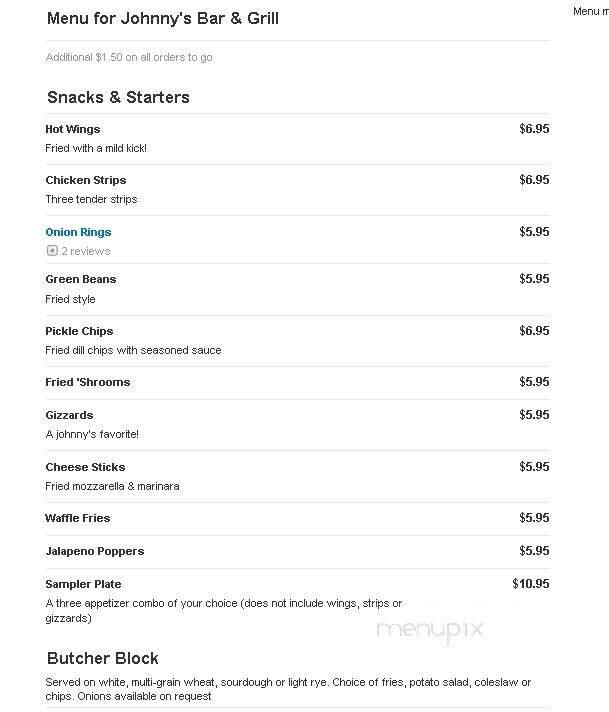 Menu for Johnny's Bar & Grill

Menu m

Additional $1.50 on all orders to go

Snacks & Starters

Hot Wings $6.95
Fried with a mild kick!

Chicken Strips $6.95
Three tender strips

Onion Rings $5.95
2 reviews

Green Beans $5.95
Fried style

Pickle Chips $6.95
Fried dill chips with seasoned sauce

Fried 'Shrooms $5.95

Gizzards $5.95
A johnny's favorite!

Cheese Sticks $5.95
Fried mozzarella & marinara

Waffle Fries $5.95

Jalapeno Poppers $5.95

Sampler Plate $10.95
A three appetizer combo of your choice (does not include wings, strips or gizzards)

menupix

Butcher Block

Served on white, multi-grain wheat, sourdough or light rye. Choice of fries, potato salad, coleslaw or chips. Onions available on request